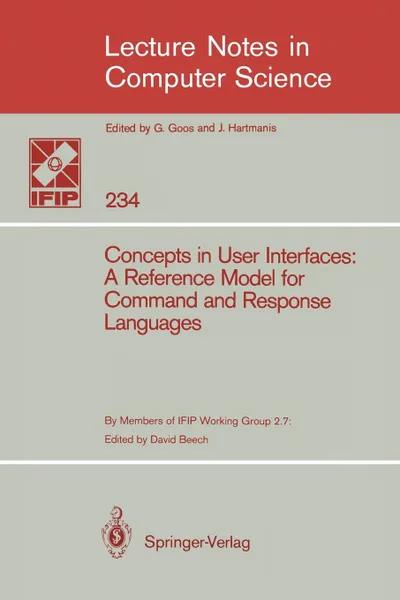 Lecture Notes in Computer Science

Edited by G. Goos and J. Hartmanis

IFIP

234

Concepts in User Interfaces: A Reference Model for Command and Response Languages

By Members of IFIP Working Group 2.7:

Edited by David Beech

Springer-Verlag